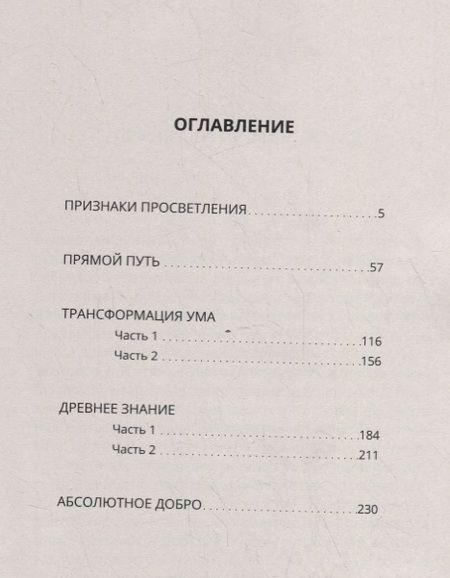 ОГЛАВЛЕНИЕ

ПРИЗНАКИ ПРОСВЕТЛЕНИЯ 5

ПРЯМОЙ ПУТЬ 57

ТРАНСФОРМАЦИЯ УМА
Часть 1 116
Часть 2 156

ДРЕВНЕЕ ЗНАНИЕ
Часть 1 184
Часть 2 211

АБСОЛЮТНОЕ ДОБРО 230